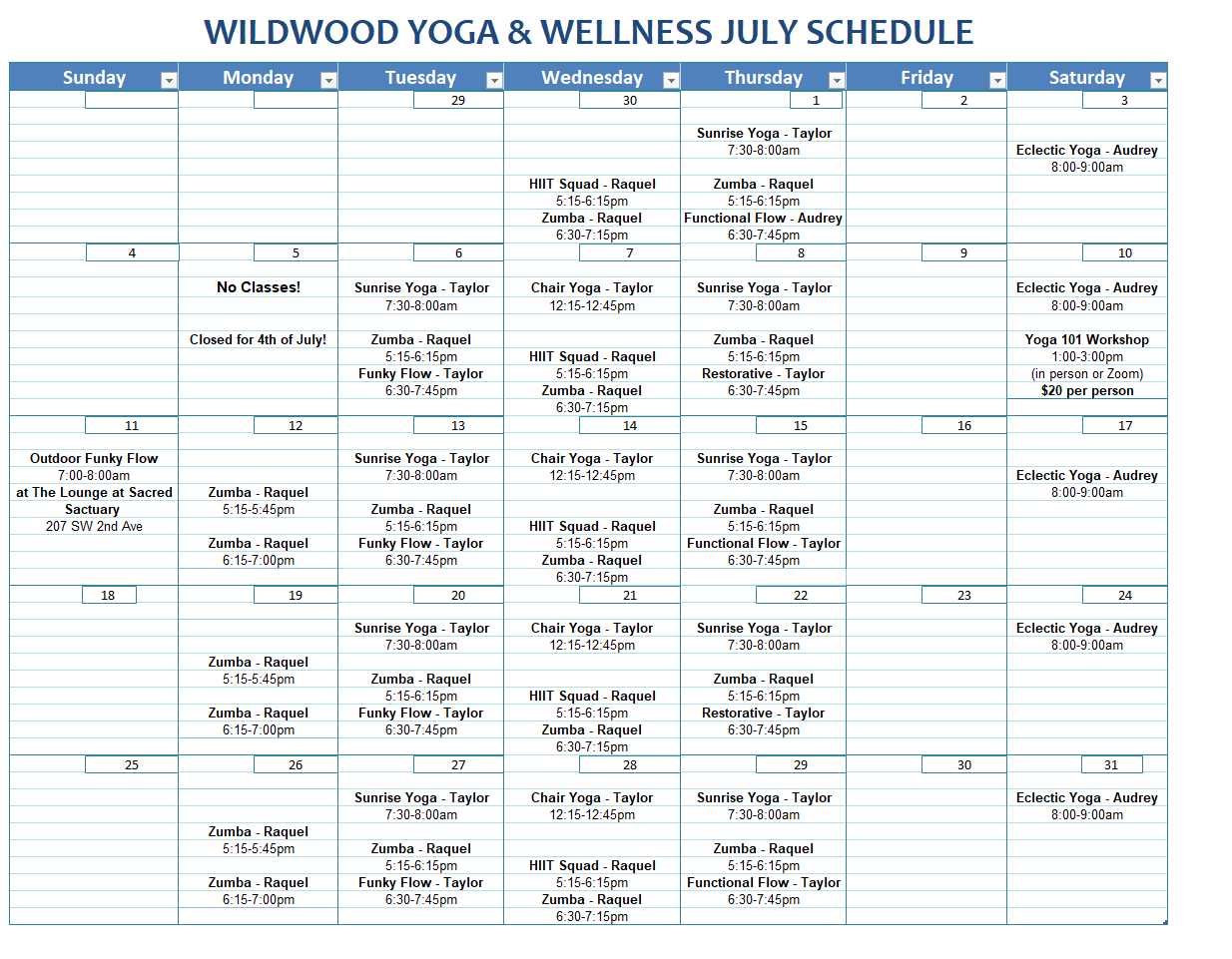 WILDWOOD YOGA & WELLNESS JULY SCHEDULE

| Sunday | Monday | Tuesday | Wednesday | Thursday | Friday | Saturday |
|---|---|---|---|---|---|---|
| | | 29 | 30 | 1 | 2 | 3 |
| | | | HIIT Squad - Raquel 5:15-6:15pm Zumba - Raquel 6:30-7:15pm | Sunrise Yoga - Taylor 7:30-8:00am Zumba - Raquel 5:15-6:15pm Functional Flow - Audrey 6:30-7:45pm | | Eclectic Yoga - Audrey 8:00-9:00am |
| 4 | 5 | 6 | 7 | 8 | 9 | 10 |
| | No Classes! Closed for 4th of July! | Sunrise Yoga - Taylor 7:30-8:00am Zumba - Raquel 5:15-6:15pm Funky Flow - Taylor 6:30-7:45pm | Chair Yoga - Taylor 12:15-12:45pm HIIT Squad - Raquel 5:15-6:15pm Zumba - Raquel 6:30-7:15pm | Sunrise Yoga - Taylor 7:30-8:00am Zumba - Raquel 5:15-6:15pm Restorative - Taylor 6:30-7:45pm | | Eclectic Yoga - Audrey 8:00-9:00am Yoga 101 Workshop 1:00-3:00pm (in person or Zoom) $20 per person |
| 11 | 12 | 13 | 14 | 15 | 16 | 17 |
| Outdoor Funky Flow 7:00-8:00am at The Lounge at Sacred Sactuary 207 SW 2nd Ave | Zumba - Raquel 5:15-5:45pm Zumba - Raquel 6:15-7:00pm | Sunrise Yoga - Taylor 7:30-8:00am Zumba - Raquel 5:15-6:15pm Funky Flow - Taylor 6:30-7:45pm | Chair Yoga - Taylor 12:15-12:45pm HIIT Squad - Raquel 5:15-6:15pm Zumba - Raquel 6:30-7:15pm | Sunrise Yoga - Taylor 7:30-8:00am Zumba - Raquel 5:15-6:15pm Functional Flow - Taylor 6:30-7:45pm | | Eclectic Yoga - Audrey 8:00-9:00am |
| 18 | 19 | 20 | 21 | 22 | 23 | 24 |
| | Zumba - Raquel 5:15-5:45pm Zumba - Raquel 6:15-7:00pm | Sunrise Yoga - Taylor 7:30-8:00am Zumba - Raquel 5:15-6:15pm Funky Flow - Taylor 6:30-7:45pm | Chair Yoga - Taylor 12:15-12:45pm HIIT Squad - Raquel 5:15-6:15pm Zumba - Raquel 6:30-7:15pm | Sunrise Yoga - Taylor 7:30-8:00am Zumba - Raquel 5:15-6:15pm Restorative - Taylor 6:30-7:45pm | | Eclectic Yoga - Audrey 8:00-9:00am |
| 25 | 26 | 27 | 28 | 29 | 30 | 31 |
| | Zumba - Raquel 5:15-5:45pm Zumba - Raquel 6:15-7:00pm | Sunrise Yoga - Taylor 7:30-8:00am Zumba - Raquel 5:15-6:15pm Funky Flow - Taylor 6:30-7:45pm | Chair Yoga - Taylor 12:15-12:45pm HIIT Squad - Raquel 5:15-6:15pm Zumba - Raquel 6:30-7:15pm | Sunrise Yoga - Taylor 7:30-8:00am Zumba - Raquel 5:15-6:15pm Functional Flow - Taylor 6:30-7:45pm | | Eclectic Yoga - Audrey 8:00-9:00am |